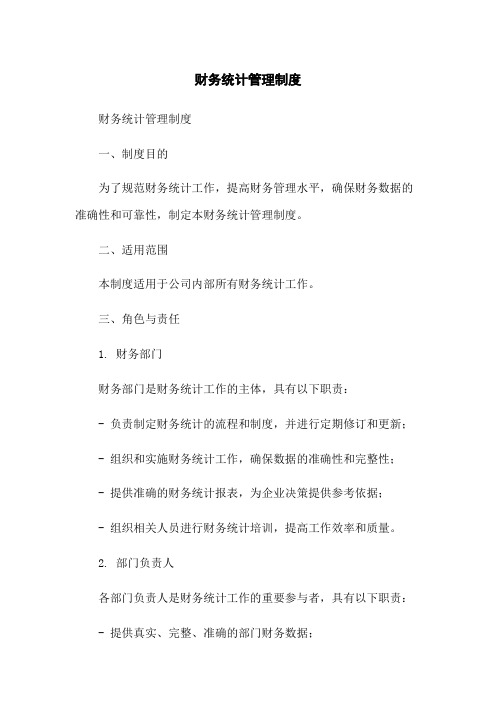 财务统计管理制度

财务统计管理制度

一、制度目的

为了规范财务统计工作，提高财务管理水平，确保财务数据的准确性和可靠性，制定本财务统计管理制度。

二、适用范围

本制度适用于公司内部所有财务统计工作。

三、角色与责任

1. 财务部门

财务部门是财务统计工作的主体，具有以下职责：

- 负责制定财务统计的流程和制度，并进行定期修订和更新；

- 组织和实施财务统计工作，确保数据的准确性和完整性；

- 提供准确的财务统计报表，为企业决策提供参考依据；

- 组织相关人员进行财务统计培训，提高工作效率和质量。

2. 部门负责人

各部门负责人是财务统计工作的重要参与者，具有以下职责：

- 提供真实、完整、准确的部门财务数据；